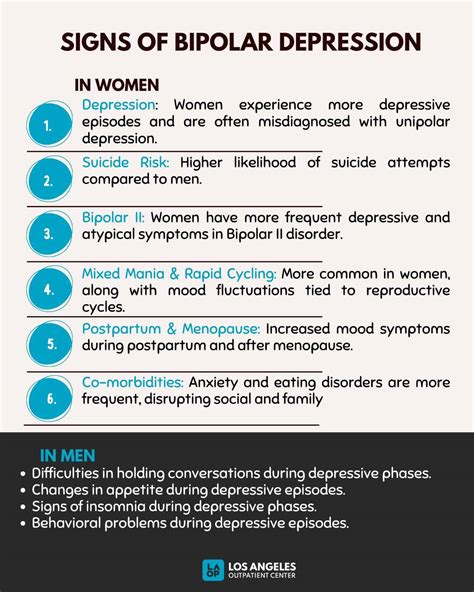 SIGNS OF BIPOLAR DEPRESSION

IN WOMEN

1. Depression: Women experience more depressive episodes and are often misdiagnosed with unipolar depression.

2. Suicide Risk: Higher likelihood of suicide attempts compared to men.

3. Bipolar II: Women have more frequent depressive and atypical symptoms in Bipolar II disorder.

4. Mixed Mania & Rapid Cycling: More common in women, along with mood fluctuations tied to reproductive cycles.

5. Postpartum & Menopause: Increased mood symptoms during postpartum and after menopause.

6. Co-morbidities: Anxiety and eating disorders are more frequent, disrupting social and family

IN MEN

• Difficulties in holding conversations during depressive phases.
• Changes in appetite during depressive episodes.
• Signs of insomnia during depressive phases.
• Behavioral problems during depressive episodes.

LA OP LOS ANGELES OUTPATIENT CENTER